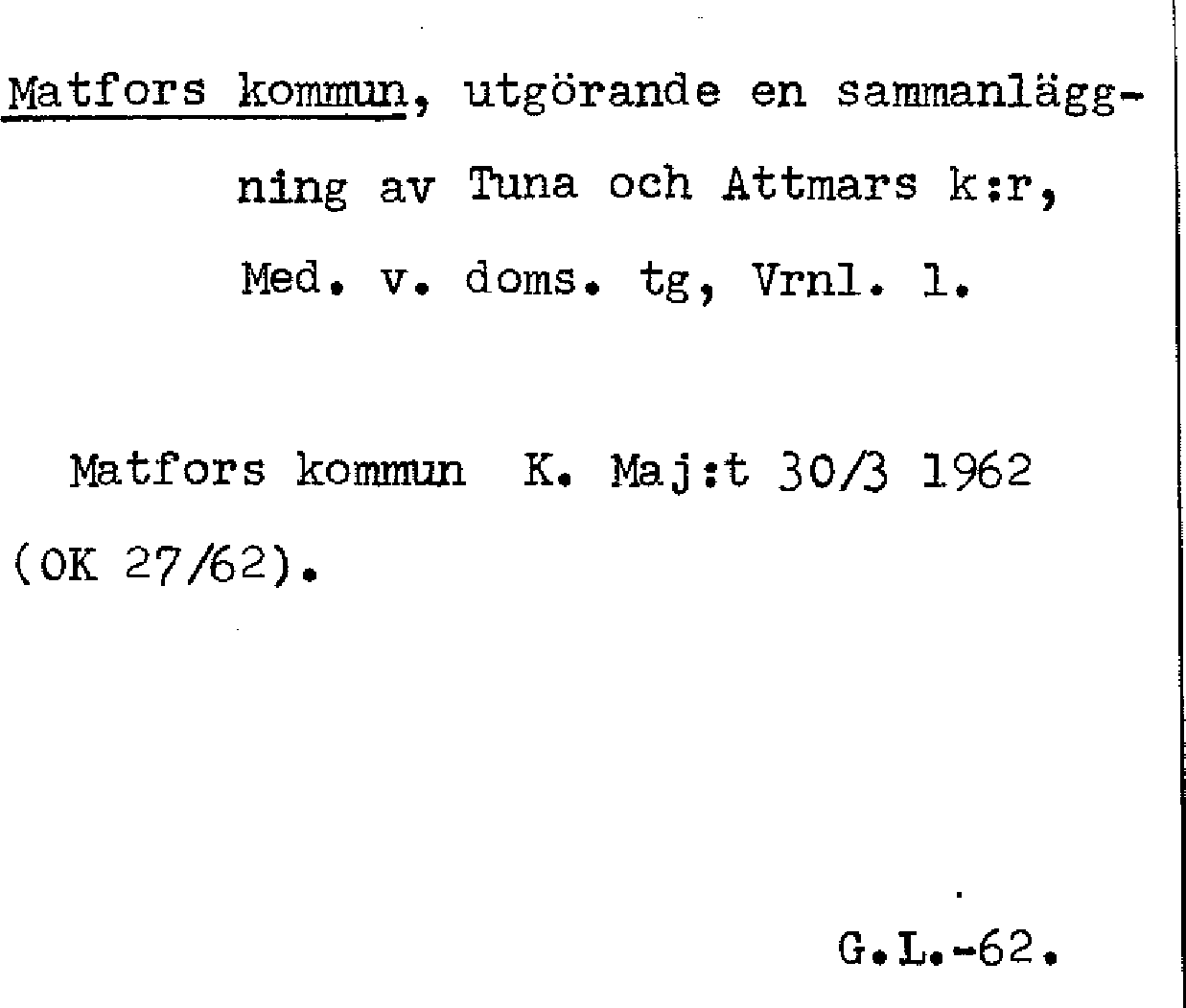 Matfors kommun, utgörande en sammanläggning av Tuna och Attmars k:r, Med. v. doms. tg, Vrnl. l.

Matfors kommun K. Maj:t 30/3 1962 (OK 27/62).

G.L.-62.